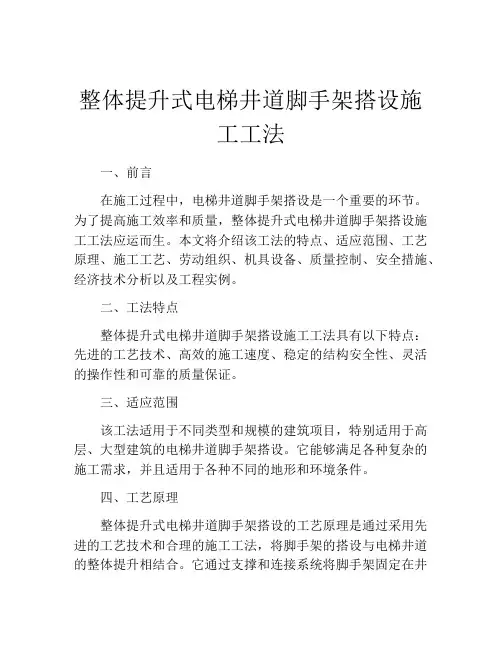 整体提升式电梯井道脚手架搭设施工工法

一、前言

在施工过程中，电梯井道脚手架搭设是一个重要的环节。为了提高施工效率和质量，整体提升式电梯井道脚手架搭设施工工法应运而生。本文将介绍该工法的特点、适应范围、工艺原理、施工工艺、劳动组织、机具设备、质量控制、安全措施、经济技术分析以及工程实例。

二、工法特点

整体提升式电梯井道脚手架搭设施工工法具有以下特点：先进的工艺技术、高效的施工速度、稳定的结构安全性、灵活的操作性和可靠的质量保证。

三、适应范围

该工法适用于不同类型和规模的建筑项目，特别适用于高层、大型建筑的电梯井道脚手架搭设。它能够满足各种复杂的施工需求，并且适用于各种不同的地形和环境条件。

四、工艺原理

整体提升式电梯井道脚手架搭设的工艺原理是通过采用先进的工艺技术和合理的施工工法，将脚手架的搭设与电梯井道的整体提升相结合。它通过支撑和连接系统将脚手架固定在井